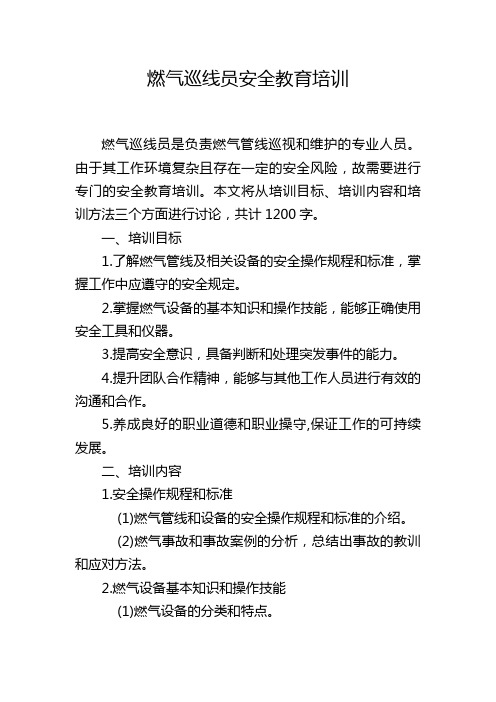 燃气巡线员安全教育培训

燃气巡线员是负责燃气管线巡视和维护的专业人员。由于其工作环境复杂且存在一定的安全风险，故需要进行专门的安全教育培训。本文将从培训目标、培训内容和培训方法三个方面进行讨论，共计 1200 字。

一、培训目标

1.了解燃气管线及相关设备的安全操作规程和标准，掌握工作中应遵守的安全规定。

2.掌握燃气设备的基本知识和操作技能，能够正确使用安全工具和仪器。

3.提高安全意识，具备判断和处理突发事件的能力。

4.提升团队合作精神，能够与其他工作人员进行有效的沟通和合作。

5.养成良好的职业道德和职业操守,保证工作的可持续发展。

二、培训内容

1.安全操作规程和标准

(1)燃气管线和设备的安全操作规程和标准的介绍。

(2)燃气事故和事故案例的分析，总结出事故的教训和应对方法。

2.燃气设备基本知识和操作技能

(1)燃气设备的分类和特点。